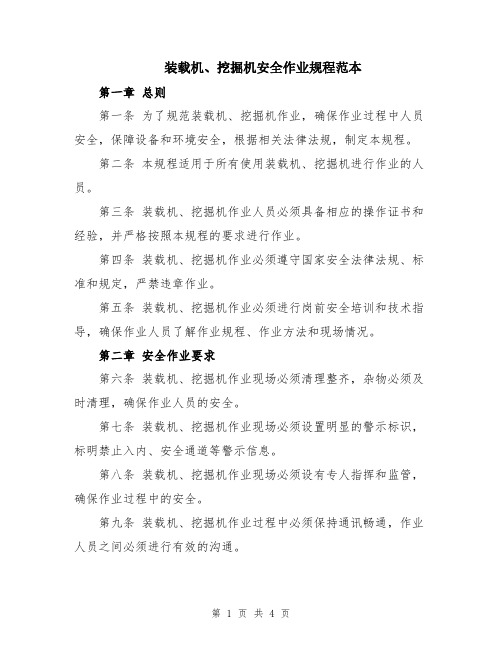 装载机、挖掘机安全作业规程范本

第一章 总则

第一条 为了规范装载机、挖掘机作业，确保作业过程中人员安全，保障设备和环境安全，根据相关法律法规，制定本规程。

第二条 本规程适用于所有使用装载机、挖掘机进行作业的人员。

第三条 装载机、挖掘机作业人员必须具备相应的操作证书和经验，并严格按照本规程的要求进行作业。

第四条 装载机、挖掘机作业必须遵守国家安全法律法规、标准和规定，严禁违章作业。

第五条 装载机、挖掘机作业必须进行岗前安全培训和技术指导，确保作业人员了解作业规程、作业方法和现场情况。

第二章 安全作业要求

第六条 装载机、挖掘机作业现场必须清理整齐，杂物必须及时清理，确保作业人员的安全。

第七条 装载机、挖掘机作业现场必须设置明显的警示标识，标明禁止入内、安全通道等警示信息。

第八条 装载机、挖掘机作业现场必须设有专人指挥和监管，确保作业过程中的安全。

第九条 装载机、挖掘机作业过程中必须保持通讯畅通，作业人员之间必须进行有效的沟通。

第 1 页 共 4 页